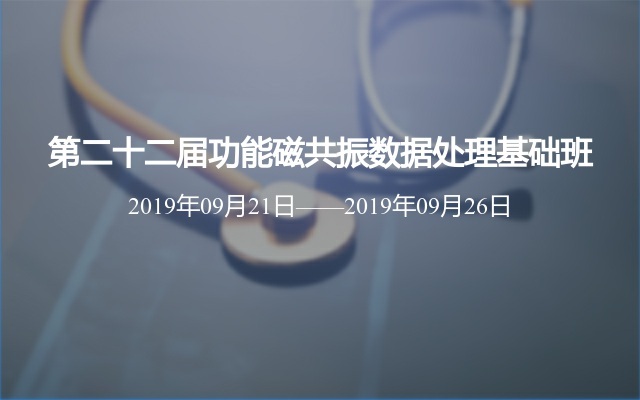 第二十二届功能磁共振数据处理基础班

2019年09月21日——2019年09月26日